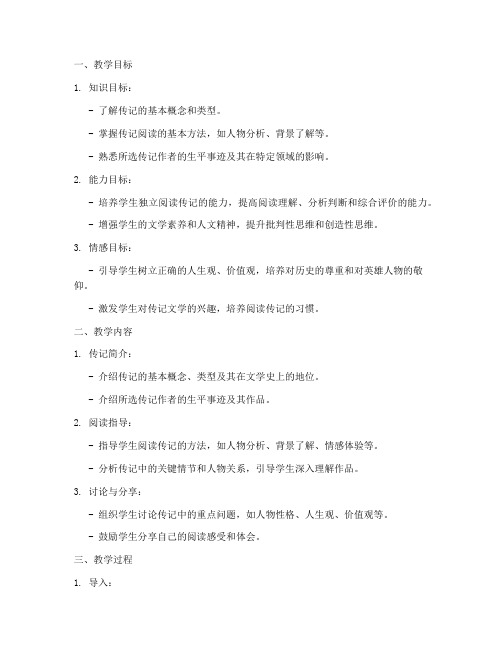 一、教学目标

1. 知识目标：

- 了解传记的基本概念和类型。

- 掌握传记阅读的基本方法，如人物分析、背景了解等。

- 熟悉所选传记作者的生平事迹及其在特定领域的影响。

2. 能力目标：

- 培养学生独立阅读传记的能力，提高阅读理解、分析判断和综合评价的能力。

- 增强学生的文学素养和人文精神，提升批判性思维和创造性思维。

3. 情感目标：

- 引导学生树立正确的人生观、价值观，培养对历史的尊重和对英雄人物的敬仰。

- 激发学生对传记文学的兴趣，培养阅读传记的习惯。

二、教学内容

1. 传记简介：

- 介绍传记的基本概念、类型及其在文学史上的地位。

- 介绍所选传记作者的生平事迹及其作品。

2. 阅读指导：

- 指导学生阅读传记的方法，如人物分析、背景了解、情感体验等。

- 分析传记中的关键情节和人物关系，引导学生深入理解作品。

3. 讨论与分享：

- 组织学生讨论传记中的重点问题，如人物性格、人生观、价值观等。

- 鼓励学生分享自己的阅读感受和体会。

三、教学过程

1. 导入：